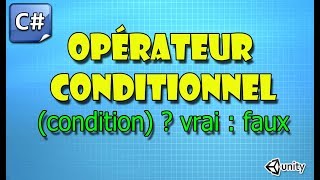 C#

OPÉRATEUR CONDITIONNEL

(condition) ? vrai : faux

unity